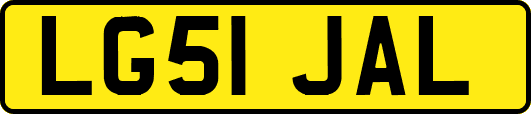 LG51 JAL